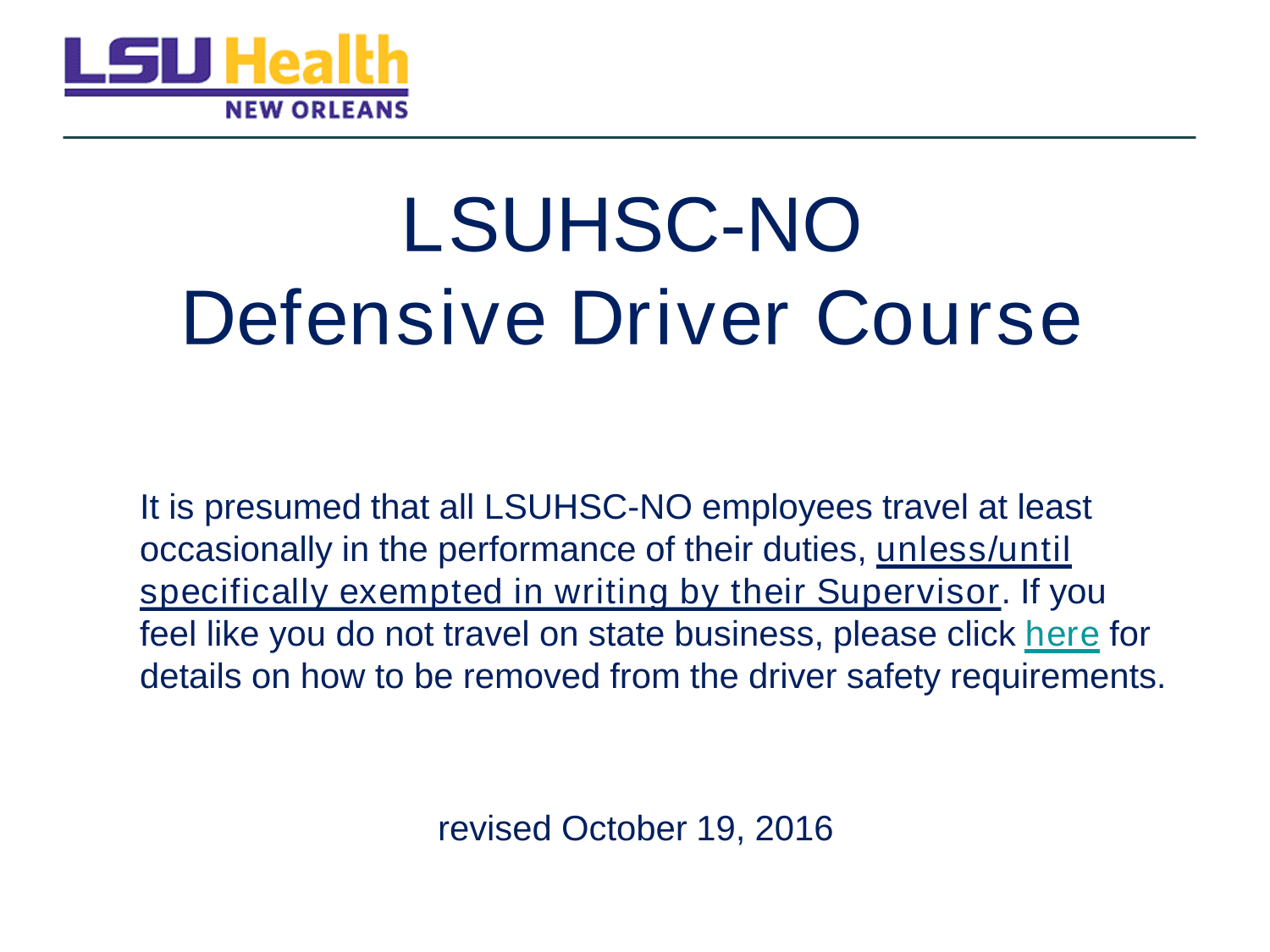 LSU Health
NEW ORLEANS

LSUHSC-NO
Defensive Driver Course

It is presumed that all LSUHSC-NO employees travel at least occasionally in the performance of their duties, unless/until specifically exempted in writing by their Supervisor. If you feel like you do not travel on state business, please click here for details on how to be removed from the driver safety requirements.

revised October 19, 2016